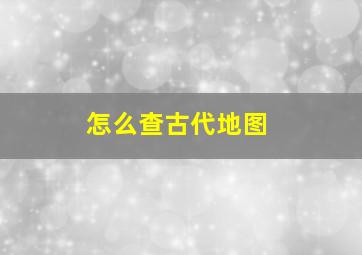 怎么查古代地图